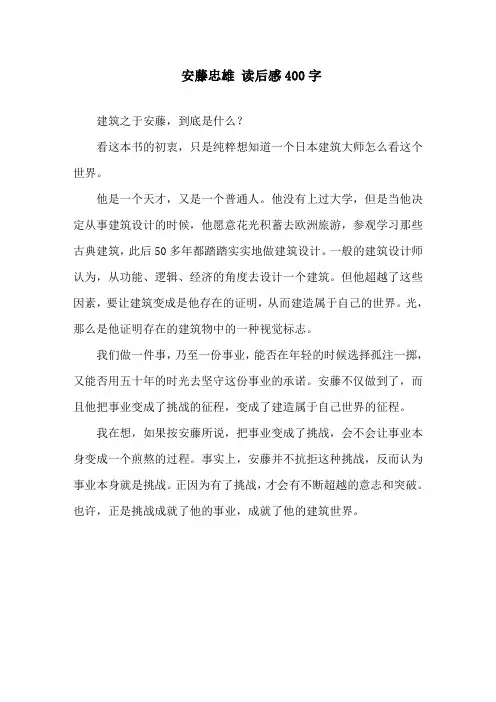 安藤忠雄 读后感400字

建筑之于安藤，到底是什么？

看这本书的初衷，只是纯粹想知道一个日本建筑大师怎么看这个世界。

他是一个天才，又是一个普通人。他没有上过大学，但是当他决定从事建筑设计的时候，他愿意花光积蓄去欧洲旅游，参观学习那些古典建筑，此后50多年都踏踏实实地做建筑设计。一般的建筑设计师认为，从功能、逻辑、经济的角度去设计一个建筑。但他超越了这些因素，要让建筑变成是他存在的证明，从而建造属于自己的世界。光，那么是他证明存在的建筑物中的一种视觉标志。

我们做一件事，乃至一份事业，能否在年轻的时候选择孤注一掷，又能否用五十年的时光去坚守这份事业的承诺。安藤不仅做到了，而且他把事业变成了挑战的征程，变成了建造属于自己世界的征程。

我在想，如果按安藤所说，把事业变成了挑战，会不会让事业本身变成一个煎熬的过程。事实上，安藤并不抗拒这种挑战，反而认为事业本身就是挑战。正因为有了挑战，才会有不断超越的意志和突破。也许，正是挑战成就了他的事业，成就了他的建筑世界。